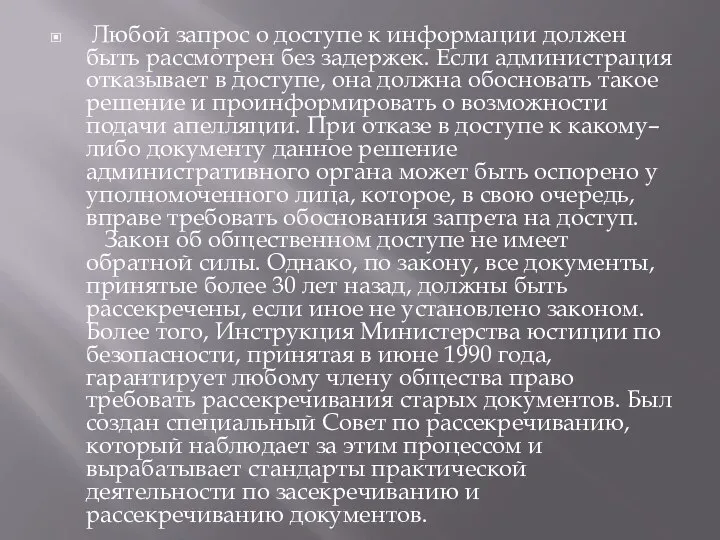 Любой запрос о доступе к информации должен быть рассмотрен без задержек. Если администрация отказывает в доступе, она должна обосновать такое решение и проинформировать о возможности подачи апелляции. При отказе в доступе к какому–либо документу данное решение административного органа может быть оспорено у уполномоченного лица, которое, в свою очередь, вправе требовать обоснования запрета на доступ.

Закон об общественном доступе не имеет обратной силы. Однако, по закону, все документы, принятые более 30 лет назад, должны быть рассекречены, если иное не установлено законом. Более того, Инструкция Министерства юстиции по безопасности, принятая в июне 1990 года, гарантирует любому члену общества право требовать рассекречивания старых документов. Был создан специальный Совет по рассекречиванию, который наблюдает за этим процессом и вырабатывает стандарты практической деятельности по засекречиванию и рассекречиванию документов.